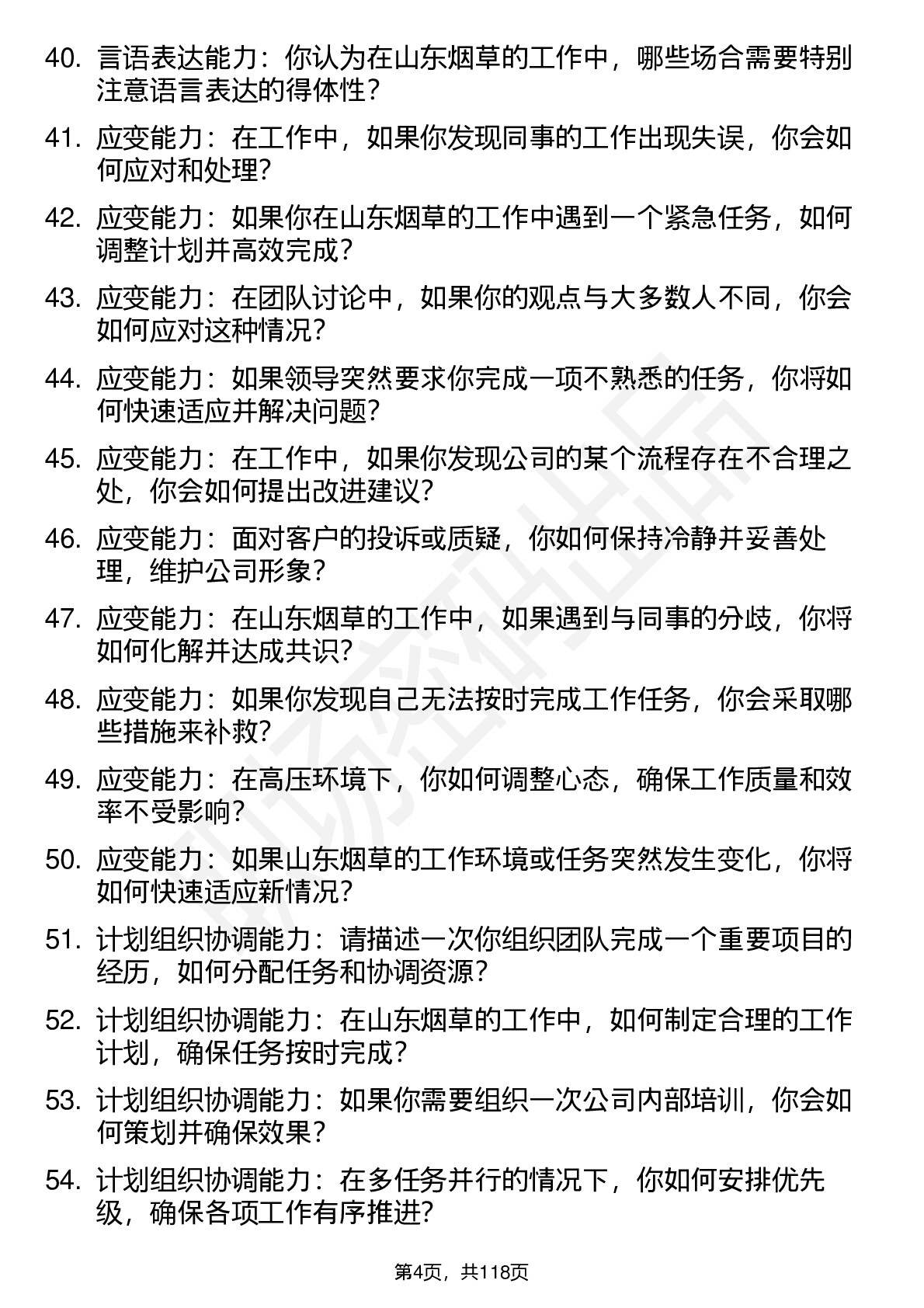 40. 言语表达能力：你认为在山东烟草的工作中，哪些场合需要特别注意语言表达的得体性？

41. 应变能力：在工作中，如果你发现同事的工作出现失误，你会如何应对和处理？

42. 应变能力：如果你在山东烟草的工作中遇到一个紧急任务，如何调整计划并高效完成？

43. 应变能力：在团队讨论中，如果你的观点与大多数人不同，你会如何应对这种情况？

44. 应变能力：如果领导突然要求你完成一项不熟悉的任务，你将如何快速适应并解决问题？

45. 应变能力：在工作中，如果你发现公司的某个流程存在不合理之处，你会如何提出改进建议？

46. 应变能力：面对客户的投诉或质疑，你如何保持冷静并妥善处理，维护公司形象？

47. 应变能力：在山东烟草的工作中，如果遇到与同事的分歧，你将如何化解并达成共识？

48. 应变能力：如果你发现自己无法按时完成工作任务，你会采取哪些措施来补救？

49. 应变能力：在高压环境下，你如何调整心态，确保工作质量和效率不受影响？

50. 应变能力：如果山东烟草的工作环境或任务突然发生变化，你将如何快速适应新情况？

51. 计划组织协调能力：请描述一次你组织团队完成一个重要项目的经历，如何分配任务和协调资源？

52. 计划组织协调能力：在山东烟草的工作中，如何制定合理的工作计划，确保任务按时完成？

53. 计划组织协调能力：如果你需要组织一次公司内部培训，你会如何策划并确保效果？

54. 计划组织协调能力：在多任务并行的情况下，你如何安排优先级，确保各项工作有序推进？

第4页，共118页